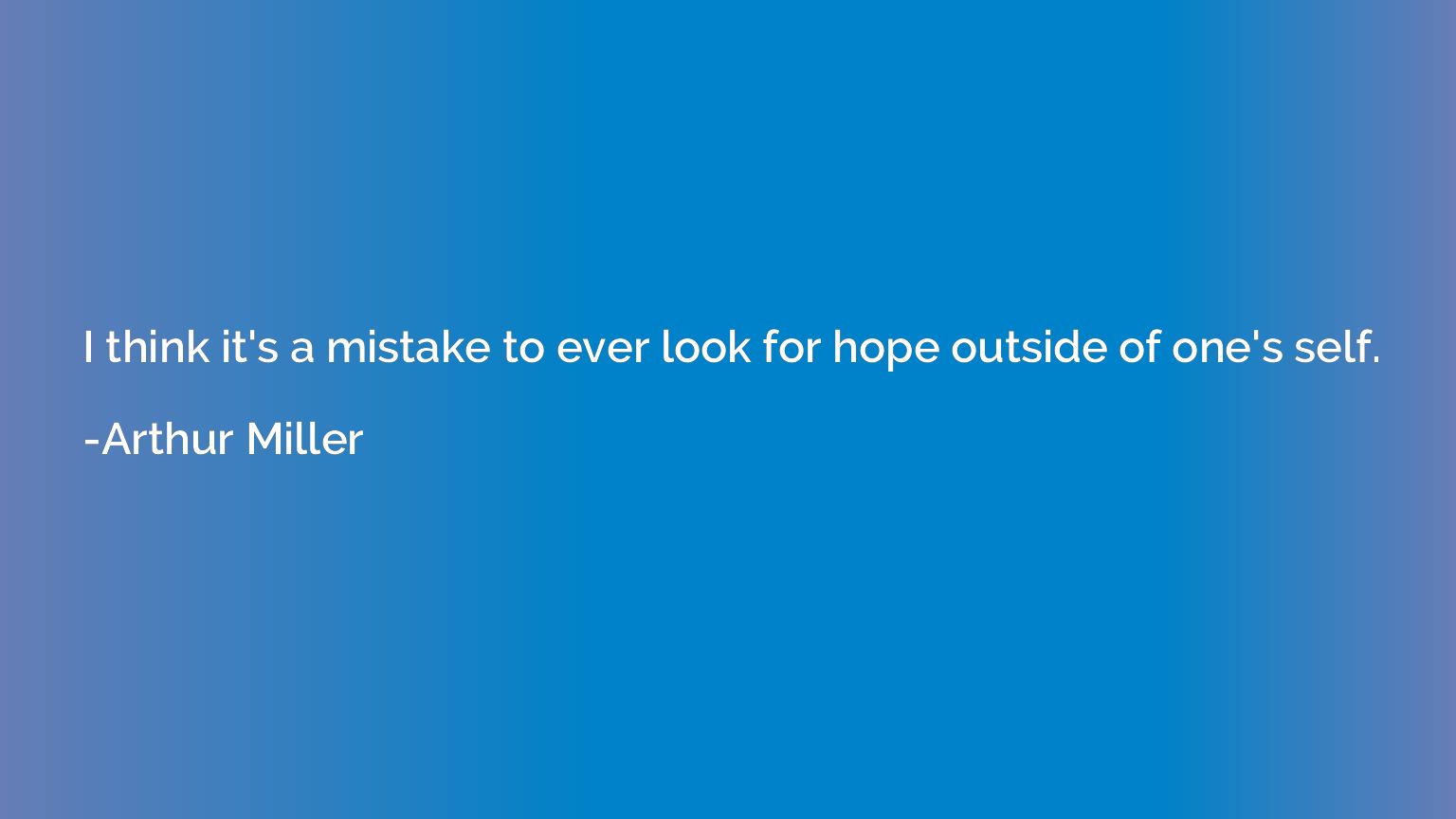 I think it's a mistake to ever look for hope outside of one's self.

-Arthur Miller